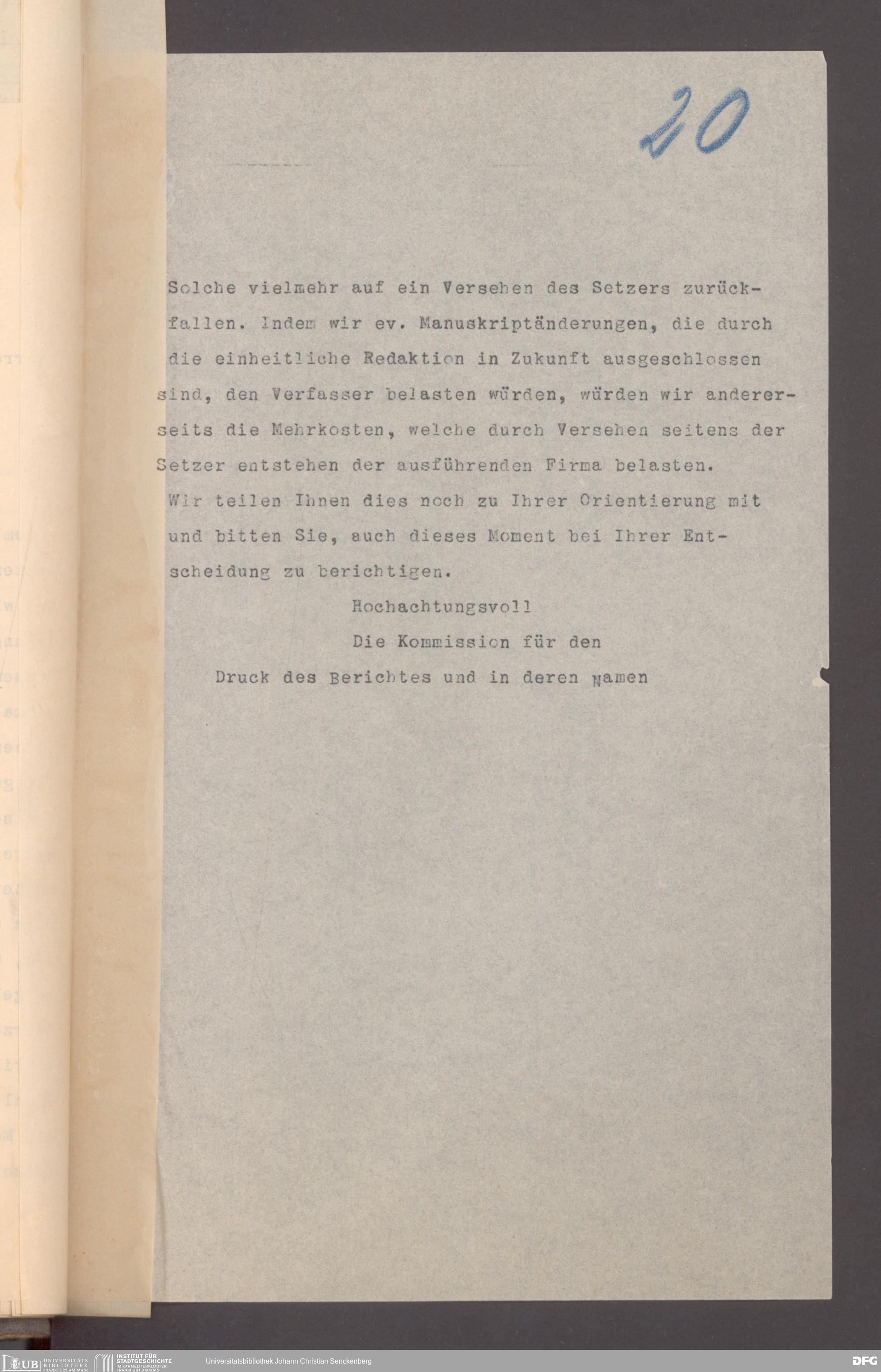 20

Solche vielmehr auf ein Versehen des Setzers zurückfallen. Indem wir ev. Manuskriptänderungen, die durch die einheitliche Redaktion in Zukunft ausgeschlossen sind, den Verfasser belasten würden, würden wir andererseits die Mehrkosten, welche durch Versehen seitens der Setzer entstehen der ausführenden Firma belasten.
Wir teilen Ihnen dies noch zu Ihrer Orientierung mit und bitten Sie, auch dieses Moment bei Ihrer Entscheidung zu berichtigen.

Hochachtungsvoll
Die Kommission für den
Druck des Berichtes und in deren Namen

UB UNIVERSITÄTS BIBLIOTHEK FRANKFURT AM MAIN INSTITUT FÜR STADTGESCHICHTE IM KARMELITERKLOSTER FRANKFURT AM MAIN Universitätsbibliothek Johann Christian Senckenberg DFG